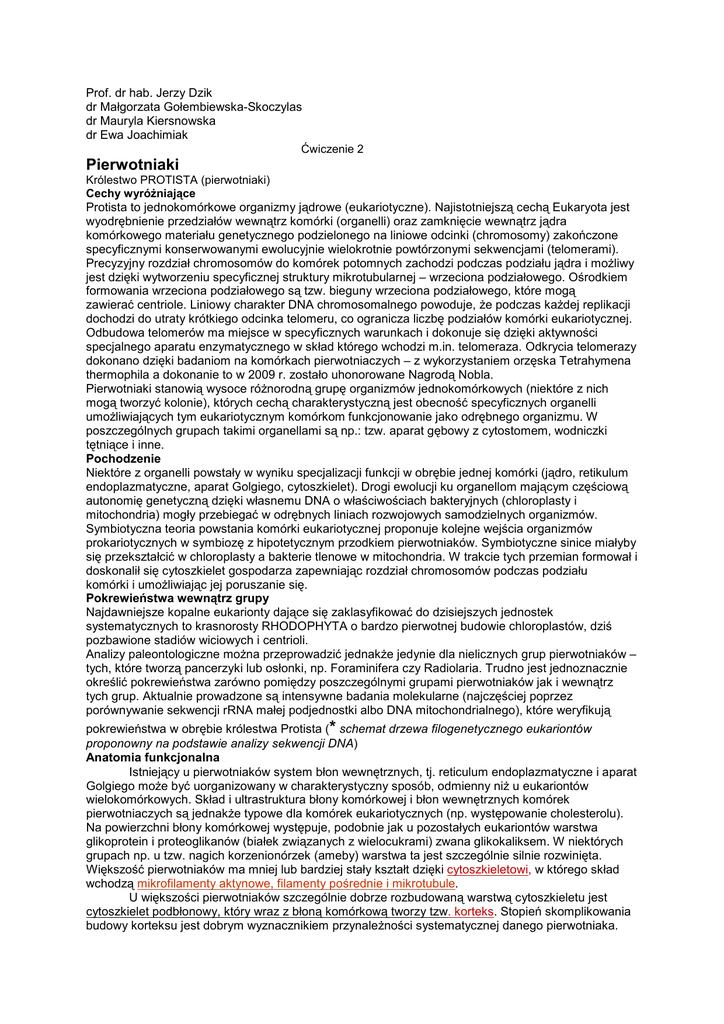 Prof. dr hab. Jerzy Dzik
dr Małgorzata Gołembiewska-Skoczylas
dr Mauryla Kiersnowska
dr Ewa Joachimiak

Ćwiczenie 2

Pierwotniaki
Królestwo PROTISTA (pierwotniaki)
Cechy wyróżniające
Protista to jednokomórkowe organizmy jądrowe (eukariotyczne). Najistotniejszą cechą Eukaryota jest wyodrębnienie przedziałów wewnątrz komórki (organelli) oraz zamknięcie wewnątrz jądra komórkowego materiału genetycznego podzielonego na liniowe odcinki (chromosomy) zakończone specyficznymi konserwowanymi ewolucyjnie wielokrotnie powtórzonymi sekwencjami (telomerami). Precyzyjny rozdział chromosomów do komórek potomnych zachodzi podczas podziału jądra i możliwy jest dzięki wytworzeniu specyficznej struktury mikrotubularnej – wrzeciona podziałowego. Ośrodkiem formowania wrzeciona podziałowego są tzw. bieguny wrzeciona podziałowego, które mogą zawierać centriole. Liniowy charakter DNA chromosomalnego powoduje, że podczas każdej replikacji dochodzi do utraty krótkiego odcinka telomeru, co ogranicza liczbę podziałów komórki eukariotycznej. Odbudowa telomerów ma miejsce w specyficznych warunkach i dokonuje się dzięki aktywności specjalnego aparatu enzymatycznego w skład którego wchodzi m.in. telomeraza. Odkrycia telomerazy dokonano dzięki badaniom na komórkach pierwotniaczych – z wykorzystaniem orzęska Tetrahymena thermophila a dokonanie to w 2009 r. zostało uhonorowane Nagrodą Nobla.
Pierwotniaki stanowią wysoce różnorodną grupę organizmów jednokomórkowych (niektóre z nich mogą tworzyć kolonie), których cechą charakterystyczną jest obecność specyficznych organelli umożliwiających tym eukariotycznym komórkom funkcjonowanie jako odrębnego organizmu. W poszczególnych grupach takimi organellami są np.: tzw. aparat gębowy z cytostomem, wodniczki tętniące i inne.
Pochodzenie
Niektóre z organelli powstały w wyniku specjalizacji funkcji w obrębie jednej komórki (jądro, retikulum endoplazmatyczne, aparat Golgiego, cytoszkielet). Drogi ewolucji ku organellom mającym częściową autonomię genetyczną dzięki własnemu DNA o właściwościach bakteryjnych (chloroplasty i mitochondria) mogły przebiegać w odrębnych liniach rozwojowych samodzielnych organizmów. Symbiotyczna teoria powstania komórki eukariotycznej proponuje kolejne wejścia organizmów prokariotycznych w symbiozę z hipotetycznym przodkiem pierwotniaków. Symbiotyczne sinice miałyby się przekształcić w chloroplasty a bakterie tlenowe w mitochondria. W trakcie tych przemian formował i doskonalił się cytoszkielet gospodarza zapewniając rozdział chromosomów podczas podziału komórki i umożliwiając jej poruszanie się.
Pokrewieństwa wewnątrz grupy
Najdawniejsze kopalne eukarionty dające się zaklasyfikować do dzisiejszych jednostek systematycznych to krasnorosty RHODOPHYTA o bardzo pierwotnej budowie chloroplastów, dziś pozbawione stadiów wiciowych i centrioli.
Analizy paleontologiczne można przeprowadzić jednakże jedynie dla nielicznych grup pierwotniaków – tych, które tworzą pancerzyki lub osłonki, np. Foraminifera czy Radiolaria. Trudno jest jednoznacznie określić pokrewieństwa zarówno pomiędzy poszczególnymi grupami pierwotniaków jak i wewnątrz tych grup. Aktualnie prowadzone są intensywne badania molekularne (najczęściej poprzez porównywanie sekwencji rRNA małej podjednostki albo DNA mitochondrialnego), które weryfikują pokrewieństwa w obrębie królestwa Protista (* schemat drzewa filogenetycznego eukariontów proponowny na podstawie analizy sekwencji DNA)
Anatomia funkcjonalna
Istniejący u pierwotniaków system błon wewnętrznych, tj. reticulum endoplazmatyczne i aparat Golgiego może być uorganizowany w charakterystyczny sposób, odmienny niż u eukariontów wielokomórkowych. Skład i ultrastruktura błony komórkowej i błon wewnętrznych komórek pierwotniaczych są jednakże typowe dla komórek eukariotycznych (np. występowanie cholesterolu). Na powierzchni błony komórkowej występuje, podobnie jak u pozostałych eukariontów warstwa glikoprotein i proteoglikanów (białek związanych z wielocukrami) zwana glikokaliksem. W niektórych grupach np. u tzw. nagich korzenionórzek (ameby) warstwa ta jest szczególnie silnie rozwinięta. Większość pierwotniaków ma mniej lub bardziej stały kształt dzięki cytoszkieletowi, w którego skład wchodzą mikrofilamenty aktynowe, filamenty pośrednie i mikrotubule.
U większości pierwotniaków szczególnie dobrze rozbudowaną warstwą cytoszkieletu jest cytoszkielet podbłonowy, który wraz z błoną komórkową tworzy tzw. korteks. Stopień skomplikowania budowy korteksu jest dobrym wyznacznikiem przynależności systematycznej danego pierwotniaka.